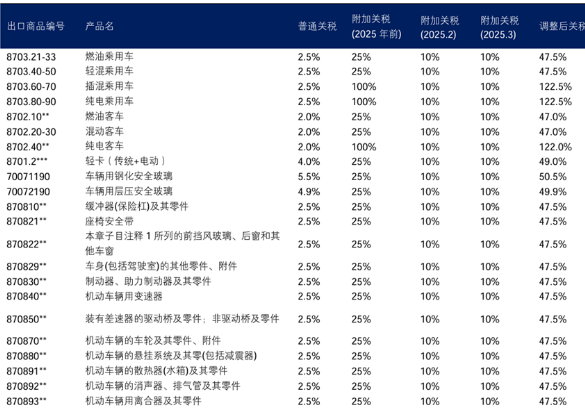 | 出口商品编号 | 产品名 | 普通关税 | 附加关税 (2025 年前) | 附加关税 (2025.2) | 附加关税 (2025.3) | 调整后关税 |
|---|---|---|---|---|---|---|
| 8703.21-33 | 燃油乘用车 | 2.5% | 25% | 10% | 10% | 47.5% |
| 8703.40-50 | 轻混乘用车 | 2.5% | 25% | 10% | 10% | 47.5% |
| 8703.60-70 | 插混乘用车 | 2.5% | 100% | 10% | 10% | 122.5% |
| 8703.80-90 | 纯电乘用车 | 2.5% | 100% | 10% | 10% | 122.5% |
| 8702.10** | 燃油客车 | 2.0% | 25% | 10% | 10% | 47.0% |
| 8702.20-30 | 混动客车 | 2.0% | 25% | 10% | 10% | 47.0% |
| 8702.40** | 纯电客车 | 2.0% | 100% | 10% | 10% | 122.0% |
| 8701.2*** | 轻卡（传统+电动） | 4.0% | 25% | 10% | 10% | 49.0% |
| 70071190 | 车辆用钢化安全玻璃 | 5.5% | 25% | 10% | 10% | 50.5% |
| 70072190 | 车辆用层压安全玻璃 | 4.9% | 25% | 10% | 10% | 49.9% |
| 870810** | 缓冲器(保险杠)及其零件 | 2.5% | 25% | 10% | 10% | 47.5% |
| 870821** | 座椅安全带 | 2.5% | 25% | 10% | 10% | 47.5% |
| 870822** | 本章子目注释 1 所列的前挡风玻璃、后窗和其他车窗 | 2.5% | 25% | 10% | 10% | 47.5% |
| 870829** | 车身(包括驾驶室)的其他零件、附件 | 2.5% | 25% | 10% | 10% | 47.5% |
| 870830** | 制动器、助力制动器及其零件 | 2.5% | 25% | 10% | 10% | 47.5% |
| 870840** | 机动车辆用变速器 | 2.5% | 25% | 10% | 10% | 47.5% |
| 870850** | 装有差速器的驱动桥及零件；非驱动桥及零件 | 2.5% | 25% | 10% | 10% | 47.5% |
| 870870** | 机动车辆的车轮及其零件、附件 | 2.5% | 25% | 10% | 10% | 47.5% |
| 870880** | 机动车辆的悬挂系统及其零(包括减震器) | 2.5% | 25% | 10% | 10% | 47.5% |
| 870891** | 机动车辆的散热器(水箱)及其零件 | 2.5% | 25% | 10% | 10% | 47.5% |
| 870892** | 机动车辆的消声器、排气管及其零件 | 2.5% | 25% | 10% | 10% | 47.5% |
| 870893** | 机动车辆用离合器及其零件 | 2.5% | 25% | 10% | 10% | 47.5% |